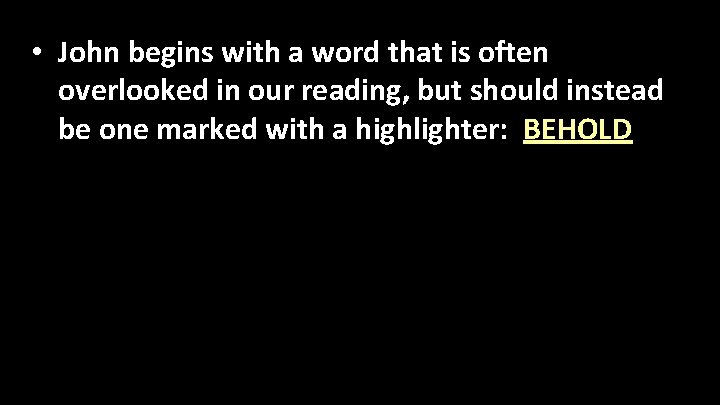 • John begins with a word that is often overlooked in our reading, but should instead be one marked with a highlighter: BEHOLD